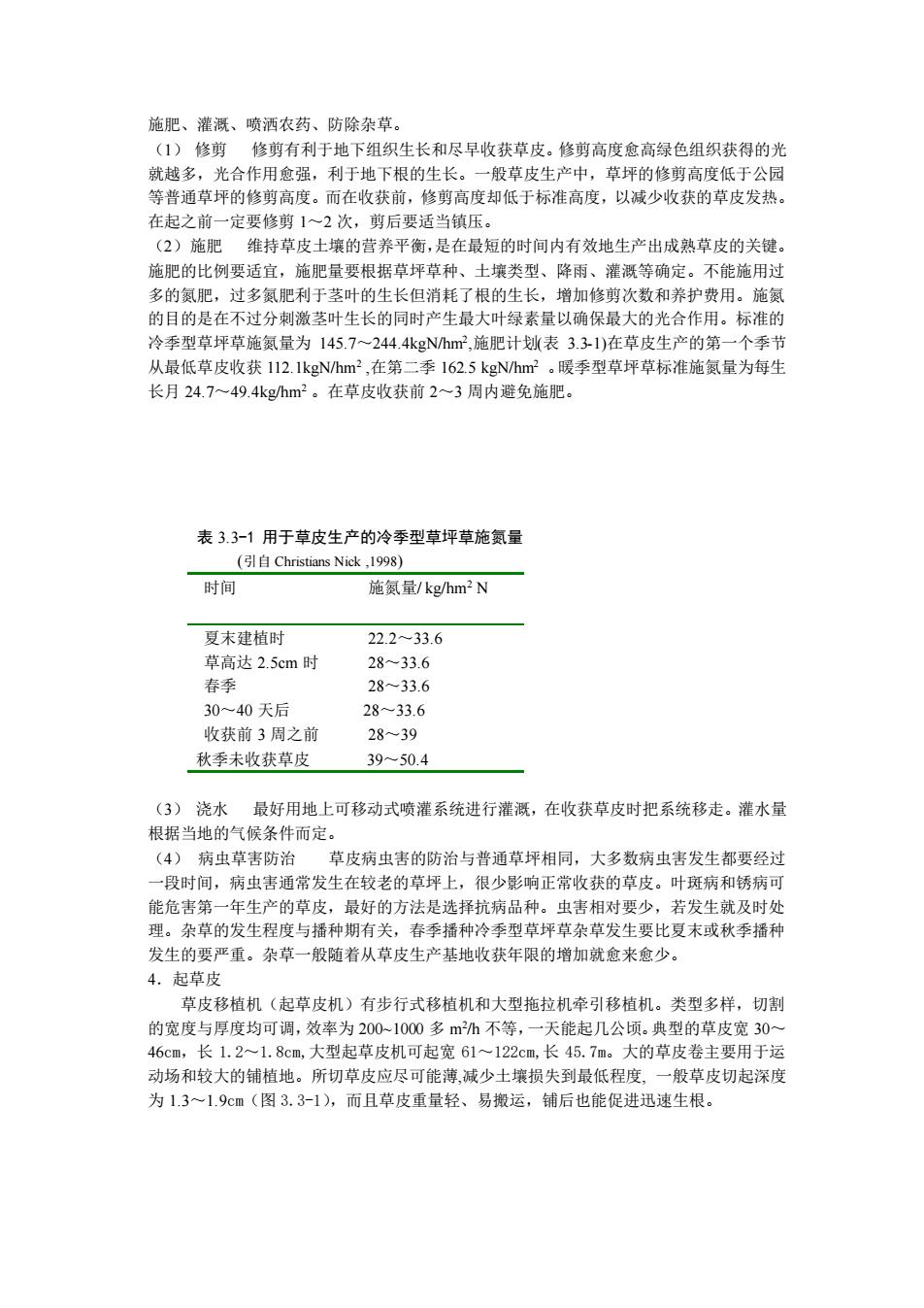 施肥、灌溉、喷洒农药、防除杂草。
（1） 修剪 修剪有利于地下组织生长和尽早收获草皮。修剪高度愈高绿色组织获得的光就越多，光合作用愈强，利于地下根的生长。一般草皮生产中，草坪的修剪高度低于公园等普通草坪的修剪高度。而在收获前，修剪高度却低于标准高度，以减少收获的草皮发热。在起之前一定要修剪 1～2 次，剪后要适当镇压。
（2）施肥 维持草皮土壤的营养平衡，是在最短的时间内有效地生产出成熟草皮的关键。施肥的比例要适宜，施肥量要根据草坪草种、土壤类型、降雨、灌溉等确定。不能施用过多的氮肥，过多氮肥利于茎叶的生长但消耗了根的生长，增加修剪次数和养护费用。施氮的目的是在不过分刺激茎叶生长的同时产生最大叶绿素量以确保最大的光合作用。标准的冷季型草坪草施氮量为 145.7～244.4kgN/hm$^2$,施肥计划(表 3.3-1)在草皮生产的第一个季节从最低草皮收获 112.1kgN/hm$^2$ ,在第二季 162.5 kgN/hm$^2$ 。暖季型草坪草标准施氮量为每生长月 24.7～49.4kg/hm$^2$ 。在草皮收获前 2～3 周内避免施肥。

表 3.3-1 用于草皮生产的冷季型草坪草施氮量
(引自 Christians Nick ,1998)

| 时间 | 施氮量/ kg/hm$^2$ N |
|---|---|
| 夏末建植时 | 22.2～33.6 |
| 草高达 2.5cm 时 | 28～33.6 |
| 春季 | 28～33.6 |
| 30～40 天后 | 28～33.6 |
| 收获前 3 周之前 | 28～39 |
| 秋季未收获草皮 | 39～50.4 |

（3） 浇水 最好用地上可移动式喷灌系统进行灌溉，在收获草皮时把系统移走。灌水量根据当地的气候条件而定。
（4） 病虫草害防治 草皮病虫害的防治与普通草坪相同，大多数病虫害发生都要经过一段时间，病虫害通常发生在较老的草坪上，很少影响正常收获的草皮。叶斑病和锈病可能危害第一年生产的草皮，最好的方法是选择抗病品种。虫害相对要少，若发生就及时处理。杂草的发生程度与播种期有关，春季播种冷季型草坪草杂草发生要比夏末或秋季播种发生的要严重。杂草一般随着从草皮生产基地收获年限的增加就愈来愈少。
4．起草皮
草皮移植机（起草皮机）有步行式移植机和大型拖拉机牵引移植机。类型多样，切割的宽度与厚度均可调，效率为 200~1000 多 m$^2$/h 不等，一天能起几公顷。典型的草皮宽 30～46cm，长 1.2～1.8cm,大型起草皮机可起宽 61～122cm,长 45.7m。大的草皮卷主要用于运动场和较大的铺植地。所切草皮应尽可能薄,减少土壤损失到最低程度, 一般草皮切起深度为 1.3～1.9cm（图 3.3-1），而且草皮重量轻、易搬运，铺后也能促进迅速生根。